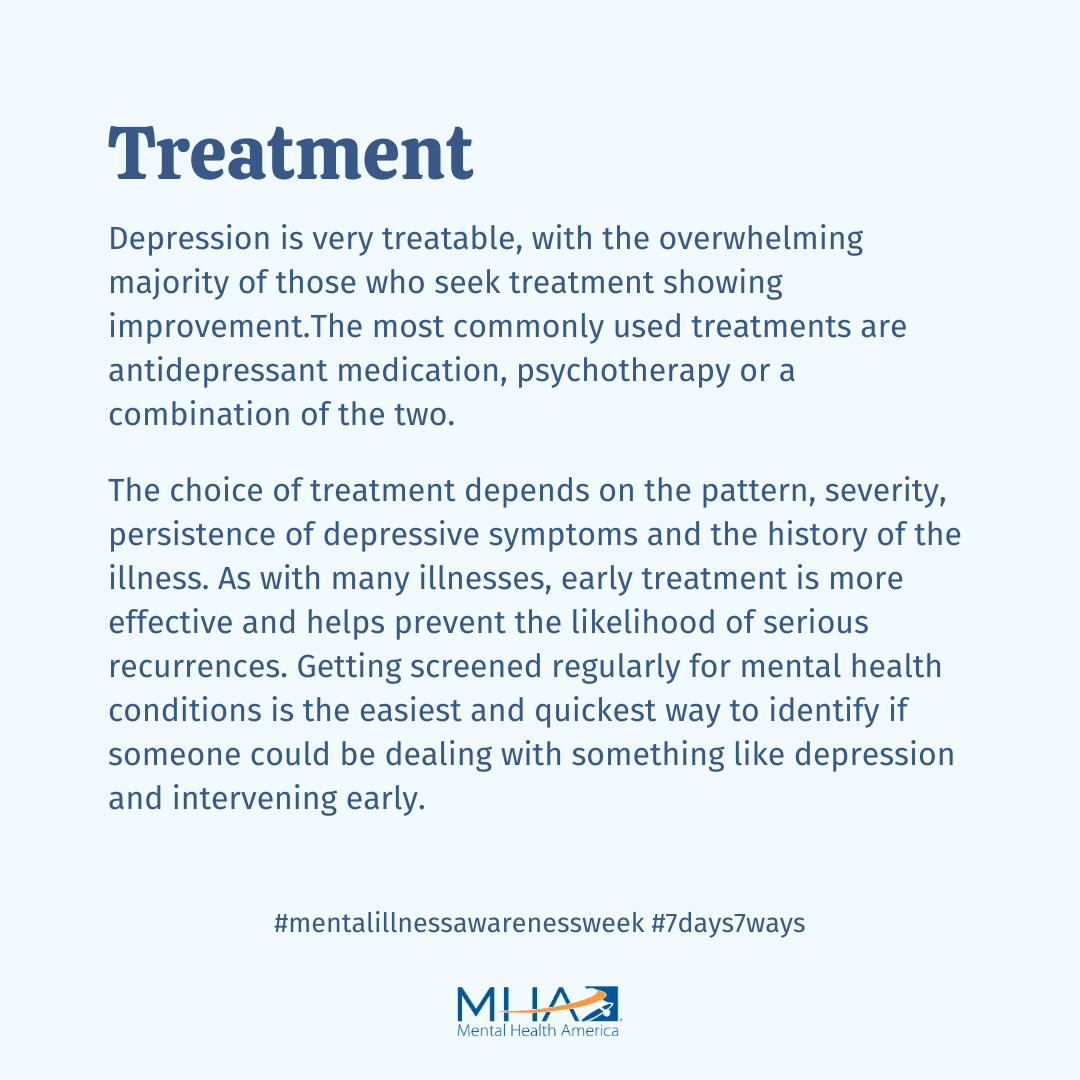 Treatment

Depression is very treatable, with the overwhelming majority of those who seek treatment showing improvement.The most commonly used treatments are antidepressant medication, psychotherapy or a combination of the two.

The choice of treatment depends on the pattern, severity, persistence of depressive symptoms and the history of the illness. As with many illnesses, early treatment is more effective and helps prevent the likelihood of serious recurrences. Getting screened regularly for mental health conditions is the easiest and quickest way to identify if someone could be dealing with something like depression and intervening early.

#mentalillnessawarenessweek #7days7ways

MHA
Mental Health America